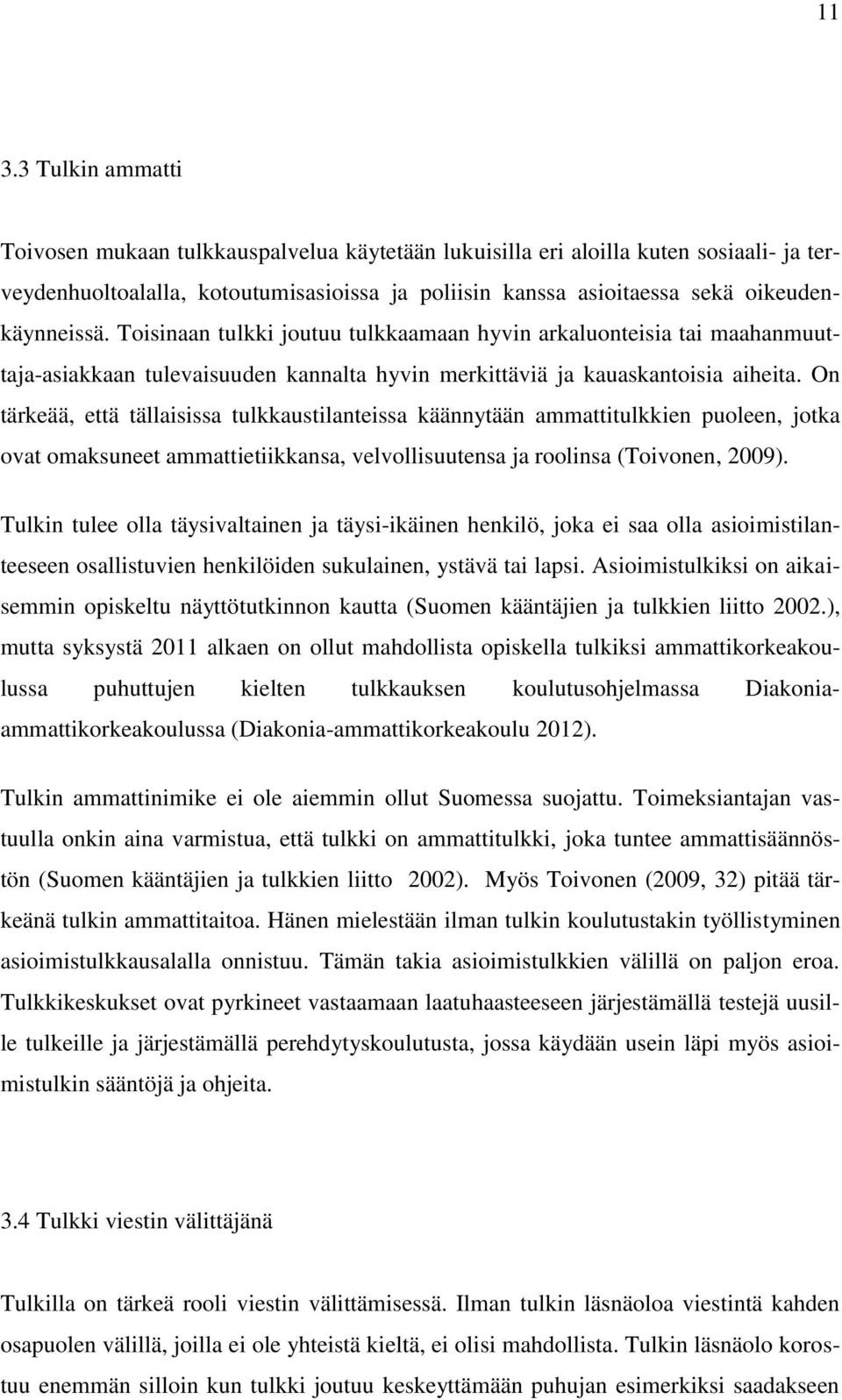 11

3.3 Tulkin ammatti

Toivosen mukaan tulkkauspalvelua käytetään lukuisilla eri aloilla kuten sosiaali- ja terveydenhuoltoalalla, kotoutumisasioissa ja poliisin kanssa asioitaessa sekä oikeudenkäynneissä. Toisinaan tulkki joutuu tulkkaamaan hyvin arkaluonteisia tai maahanmuuttaja-asiakkaan tulevaisuuden kannalta hyvin merkittäviä ja kauaskantoisia aiheita. On tärkeää, että tällaisissa tulkkaustilanteissa käännytään ammattitulkkien puoleen, jotka ovat omaksuneet ammattietiikkansa, velvollisuutensa ja roolinsa (Toivonen, 2009).

Tulkin tulee olla täysivaltainen ja täysi-ikäinen henkilö, joka ei saa olla asioimistilanteeseen osallistuvien henkilöiden sukulainen, ystävä tai lapsi. Asioimistulkiksi on aikaisemmin opiskeltu näyttötutkinnon kautta (Suomen kääntäjien ja tulkkien liitto 2002.), mutta syksystä 2011 alkaen on ollut mahdollista opiskella tulkiksi ammattikorkeakoulussa puhuttujen kielten tulkkauksen koulutusohjelmassa Diakonia-ammattikorkeakoulussa (Diakonia-ammattikorkeakoulu 2012).

Tulkin ammattinimike ei ole aiemmin ollut Suomessa suojattu. Toimeksiantajan vastuulla onkin aina varmistua, että tulkki on ammattitulkki, joka tuntee ammattisäännöstön (Suomen kääntäjien ja tulkkien liitto 2002). Myös Toivonen (2009, 32) pitää tärkeänä tulkin ammattitaitoa. Hänen mielestään ilman tulkin koulutustakin työllistyminen asioimistulkkausalalla onnistuu. Tämän takia asioimistulkkien välillä on paljon eroa. Tulkkikeskukset ovat pyrkineet vastaamaan laatuhaasteeseen järjestämällä testejä uusille tulkeille ja järjestämällä perehdytyskoulutusta, jossa käydään usein läpi myös asioimistulkin sääntöjä ja ohjeita.

3.4 Tulkki viestin välittäjänä

Tulkilla on tärkeä rooli viestin välittämisessä. Ilman tulkin läsnäoloa viestintä kahden osapuolen välillä, joilla ei ole yhteistä kieltä, ei olisi mahdollista. Tulkin läsnäolo korostuu enemmän silloin kun tulkki joutuu keskeyttämään puhujan esimerkiksi saadakseen